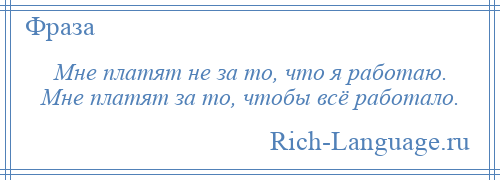 Фраза

Мне платят не за то, что я работаю.
Мне платят за то, чтобы всё работало.

Rich-Language.ru